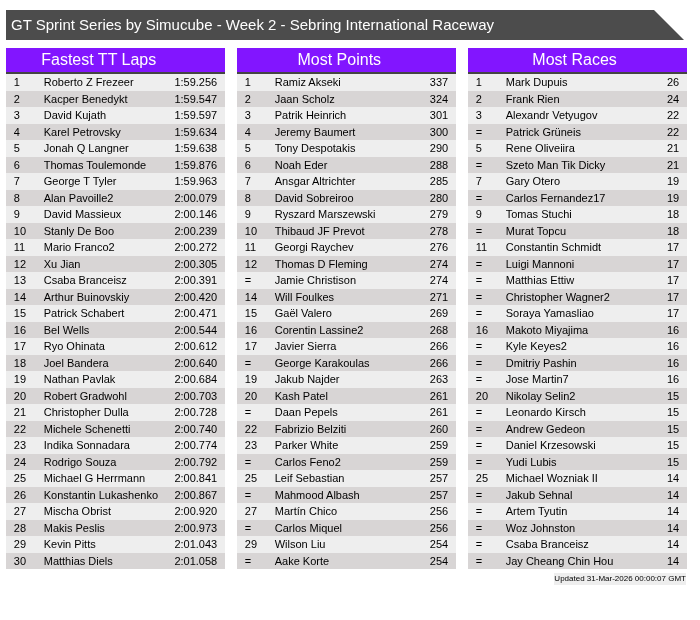 GT Sprint Series by Simucube - Week 2 - Sebring International Raceway

Fastest TT Laps

| 1 | Roberto Z Frezeer | 1:59.256 |
|---|---|---|
| 2 | Kacper Benedykt | 1:59.547 |
| 3 | David Kujath | 1:59.597 |
| 4 | Karel Petrovsky | 1:59.634 |
| 5 | Jonah Q Langner | 1:59.638 |
| 6 | Thomas Toulemonde | 1:59.876 |
| 7 | George T Tyler | 1:59.963 |
| 8 | Alan Pavoille2 | 2:00.079 |
| 9 | David Massieux | 2:00.146 |
| 10 | Stanly De Boo | 2:00.239 |
| 11 | Mario Franco2 | 2:00.272 |
| 12 | Xu Jian | 2:00.305 |
| 13 | Csaba Branceisz | 2:00.391 |
| 14 | Arthur Buinovskiy | 2:00.420 |
| 15 | Patrick Schabert | 2:00.471 |
| 16 | Bel Wells | 2:00.544 |
| 17 | Ryo Ohinata | 2:00.612 |
| 18 | Joel Bandera | 2:00.640 |
| 19 | Nathan Pavlak | 2:00.684 |
| 20 | Robert Gradwohl | 2:00.703 |
| 21 | Christopher Dulla | 2:00.728 |
| 22 | Michele Schenetti | 2:00.740 |
| 23 | Indika Sonnadara | 2:00.774 |
| 24 | Rodrigo Souza | 2:00.792 |
| 25 | Michael G Herrmann | 2:00.841 |
| 26 | Konstantin Lukashenko | 2:00.867 |
| 27 | Mischa Obrist | 2:00.920 |
| 28 | Makis Peslis | 2:00.973 |
| 29 | Kevin Pitts | 2:01.043 |
| 30 | Matthias Diels | 2:01.058 |

Most Points

| 1 | Ramiz Akseki | 337 |
|---|---|---|
| 2 | Jaan Scholz | 324 |
| 3 | Patrik Heinrich | 301 |
| 4 | Jeremy Baumert | 300 |
| 5 | Tony Despotakis | 290 |
| 6 | Noah Eder | 288 |
| 7 | Ansgar Altrichter | 285 |
| 8 | David Sobreiroo | 280 |
| 9 | Ryszard Marszewski | 279 |
| 10 | Thibaud JF Prevot | 278 |
| 11 | Georgi Raychev | 276 |
| 12 | Thomas D Fleming | 274 |
| = | Jamie Christison | 274 |
| 14 | Will Foulkes | 271 |
| 15 | Gaël Valero | 269 |
| 16 | Corentin Lassine2 | 268 |
| 17 | Javier Sierra | 266 |
| = | George Karakoulas | 266 |
| 19 | Jakub Najder | 263 |
| 20 | Kash Patel | 261 |
| = | Daan Pepels | 261 |
| 22 | Fabrizio Belziti | 260 |
| 23 | Parker White | 259 |
| = | Carlos Feno2 | 259 |
| 25 | Leif Sebastian | 257 |
| = | Mahmood Albash | 257 |
| 27 | Martín Chico | 256 |
| = | Carlos Miquel | 256 |
| 29 | Wilson Liu | 254 |
| = | Aake Korte | 254 |

Most Races

| 1 | Mark Dupuis | 26 |
|---|---|---|
| 2 | Frank Rien | 24 |
| 3 | Alexandr Vetyugov | 22 |
| = | Patrick Grüneis | 22 |
| 5 | Rene Oliveiira | 21 |
| = | Szeto Man Tik Dicky | 21 |
| 7 | Gary Otero | 19 |
| = | Carlos Fernandez17 | 19 |
| 9 | Tomas Stuchi | 18 |
| = | Murat Topcu | 18 |
| 11 | Constantin Schmidt | 17 |
| = | Luigi Mannoni | 17 |
| = | Matthias Ettiw | 17 |
| = | Christopher Wagner2 | 17 |
| = | Soraya Yamasliao | 17 |
| 16 | Makoto Miyajima | 16 |
| = | Kyle Keyes2 | 16 |
| = | Dmitriy Pashin | 16 |
| = | Jose Martin7 | 16 |
| 20 | Nikolay Selin2 | 15 |
| = | Leonardo Kirsch | 15 |
| = | Andrew Gedeon | 15 |
| = | Daniel Krzesowski | 15 |
| = | Yudi Lubis | 15 |
| 25 | Michael Wozniak II | 14 |
| = | Jakub Sehnal | 14 |
| = | Artem Tyutin | 14 |
| = | Woz Johnston | 14 |
| = | Csaba Branceisz | 14 |
| = | Jay Cheang Chin Hou | 14 |

Updated 31-Mar-2026 00:00:07 GMT